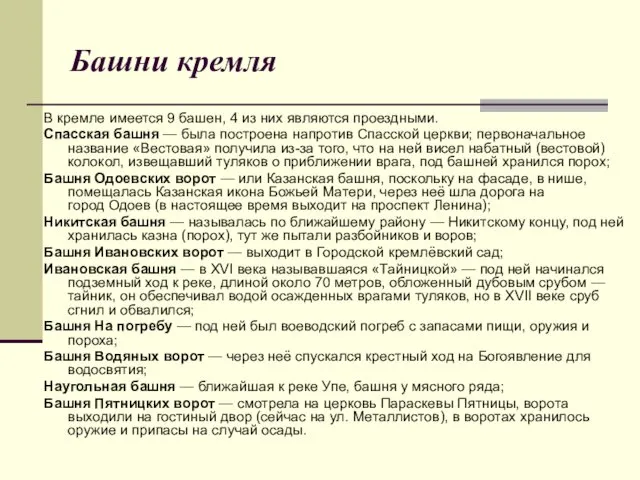 Башни кремля

В кремле имеется 9 башен, 4 из них являются проездными.

Спасская башня — была построена напротив Спасской церкви; первоначальное название «Вестовая» получила из-за того, что на ней висел набатный (вестовой) колокол, извещавший туляков о приближении врага, под башней хранился порох;

Башня Одоевских ворот — или Казанская башня, поскольку на фасаде, в нише, помещалась Казанская икона Божьей Матери, через неё шла дорога на город Одоев (в настоящее время выходит на проспект Ленина);

Никитская башня — называлась по ближайшему району — Никитскому концу, под ней хранилась казна (порох), тут же пытали разбойников и воров;

Башня Ивановских ворот — выходит в Городской кремлёвский сад;

Ивановская башня — в XVI века называвшаяся «Тайницкой» — под ней начинался подземный ход к реке, длиной около 70 метров, обложенный дубовым срубом — тайник, он обеспечивал водой осажденных врагами туляков, но в XVII веке сруб сгнил и обвалился;

Башня На погребу — под ней был воеводский погреб с запасами пищи, оружия и пороха;

Башня Водяных ворот — через неё спускался крестный ход на Богоявление для водосвятия;

Наугольная башня — ближайшая к реке Упе, башня у мясного ряда;

Башня Пятницких ворот — смотрела на церковь Параскевы Пятницы, ворота выходили на гостиный двор (сейчас на ул. Металлистов), в воротах хранилось оружие и припасы на случай осады.